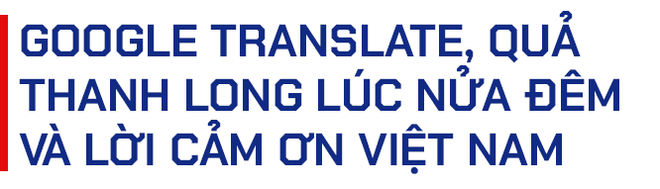 GOOGLE TRANSLATE, QUẢ THANH LONG LÚC NỬA ĐÊM VÀ LỜI CẢM ƠN VIỆT NAM